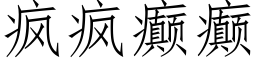 疯疯癫癫